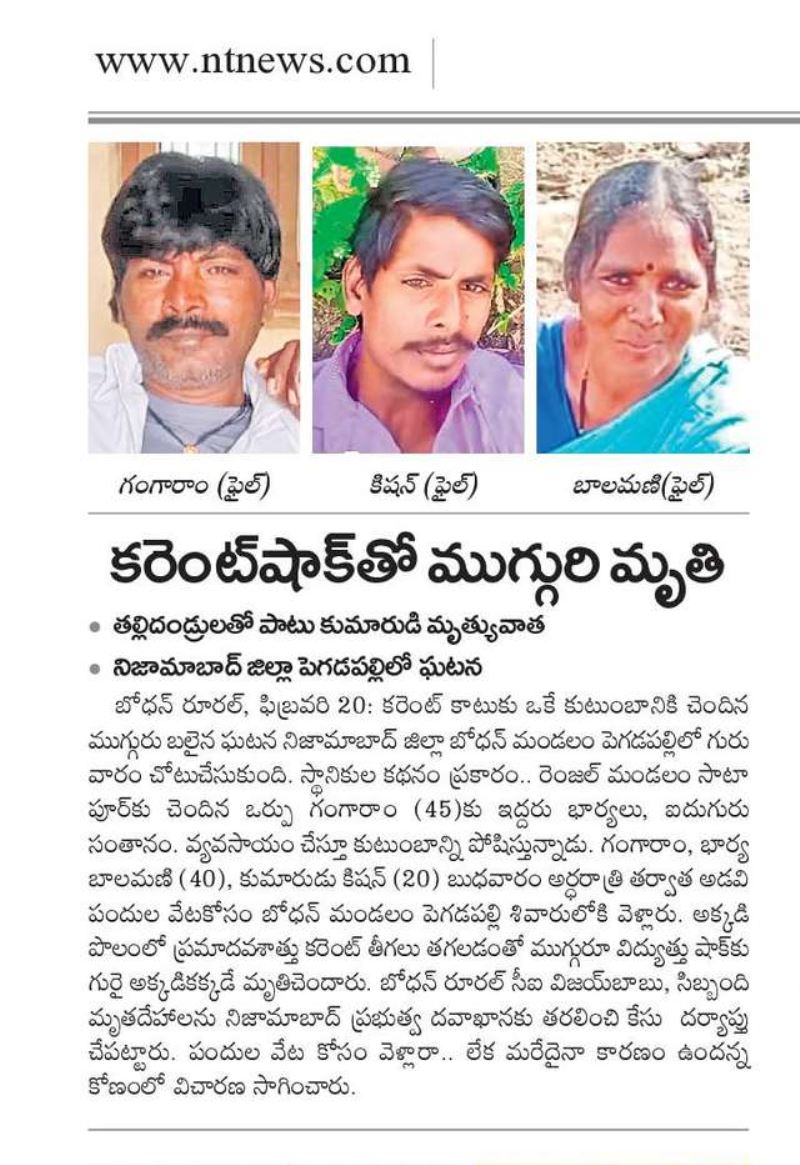 www.ntnews.com

గంగారాం (ఫైల్)

కిషన్ (ఫైల్)

బాలమణి(ఫైల్)

కరెంట్‌షాక్‌తో ముగ్గురి మృతి

• తల్లిదండ్రులతో పాటు కుమారుడి మృత్యువాత

• నిజామాబాద్ జిల్లా పెగడపల్లిలో ఘటన

బోధన్ రూరల్, ఫిబ్రవరి 20: కరెంట్ కాటుకు ఒకే కుటుంబానికి చెందిన ముగ్గురు బలైన ఘటన నిజామాబాద్ జిల్లా బోధన్ మండలం పెగడపల్లిలో గురువారం చోటుచేసుకుంది. స్థానికుల కథనం ప్రకారం.. రెంజల్ మండలం సాటాపూర్‌కు చెందిన ఒర్సు గంగారాం (45)కు ఇద్దరు భార్యలు, ఐదుగురు సంతానం. వ్యవసాయం చేస్తూ కుటుంబాన్ని పోషిస్తున్నాడు. గంగారాం, భార్య బాలమణి (40), కుమారుడు కిషన్ (20) బుధవారం అర్ధరాత్రి తర్వాత అడవి పందుల వేటకోసం బోధన్ మండలం పెగడపల్లి శివారులోకి వెళ్లారు. అక్కడి పొలంలో ప్రమాదవశాత్తు కరెంట్ తీగలు తగలడంతో ముగ్గురూ విద్యుత్తు షాక్‌కు గురై అక్కడికక్కడే మృతిచెందారు. బోధన్ రూరల్ సీఐ విజయ్‌బాబు, సిబ్బంది మృతదేహాలను నిజామాబాద్ ప్రభుత్వ దవాఖానకు తరలించి కేసు దర్యాప్తు చేపట్టారు. పందుల వేట కోసం వెళ్లారా.. లేక మరేదైనా కారణం ఉందన్న కోణంలో విచారణ సాగించారు.